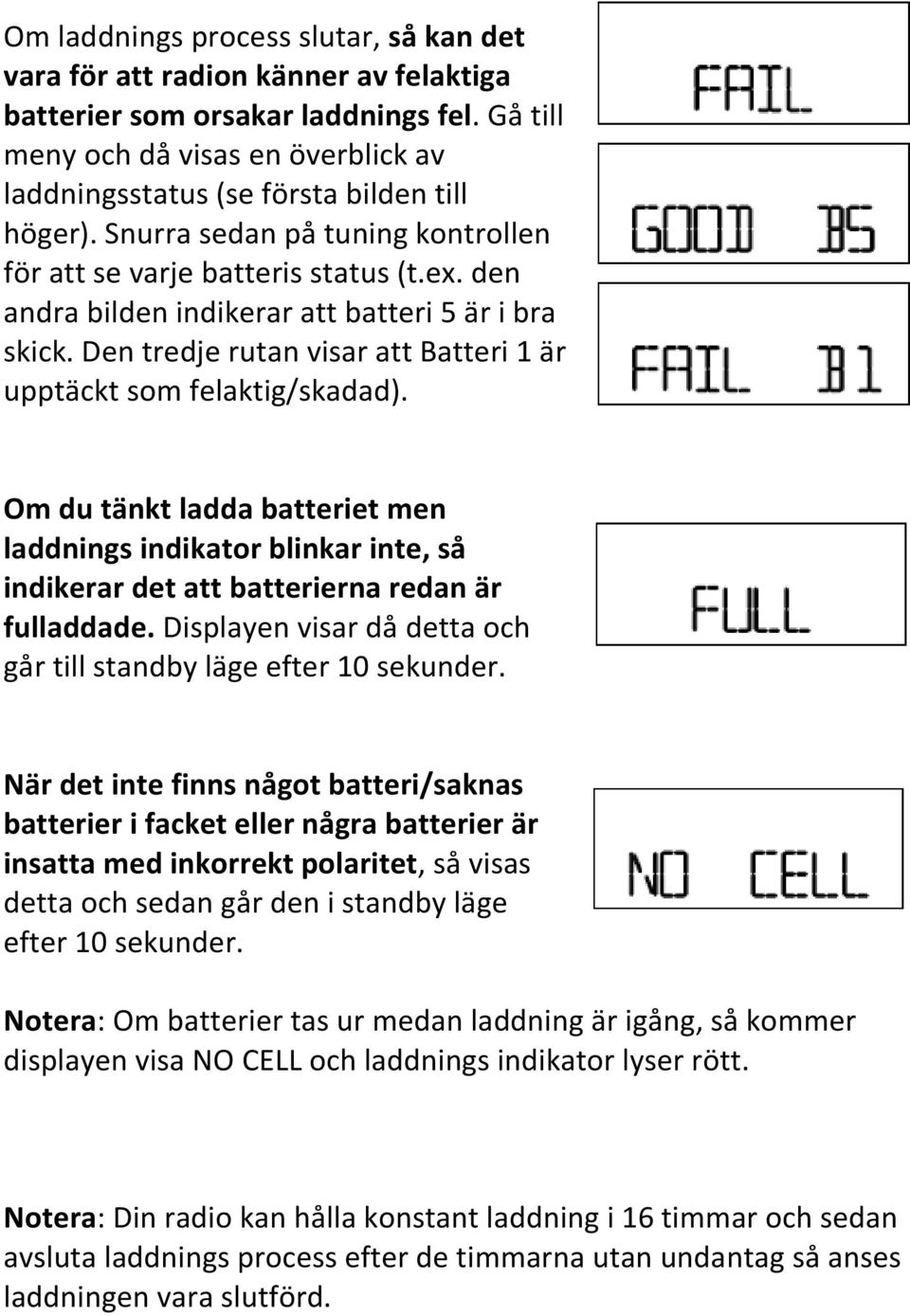 Om laddnings process slutar, så kan det vara för att radion känner av felaktiga batterier som orsakar laddnings fel. Gå till meny och då visas en överblick av laddningsstatus (se första bilden till höger). Snurra sedan på tuning kontrollen för att se varje batteris status (t.ex. den andra bilden indikerar att batteri 5 är i bra skick. Den tredje rutan visar att Batteri 1 är upptäckt som felaktig/skadad).

FAIL

GOOD B5

FAIL B1

Om du tänkt ladda batteriet men laddnings indikator blinkar inte, så indikerar det att batterierna redan är fulladdade. Displayen visar då detta och går till standby läge efter 10 sekunder.

FULL

När det inte finns något batteri/saknas batterier i facket eller några batterier är insatta med inkorrekt polaritet, så visas detta och sedan går den i standby läge efter 10 sekunder.

NO CELL

Notera: Om batterier tas ur medan laddning är igång, så kommer displayen visa NO CELL och laddnings indikator lyser rött.

Notera: Din radio kan hålla konstant laddning i 16 timmar och sedan avsluta laddnings process efter de timmarna utan undantag så anses laddningen vara slutförd.